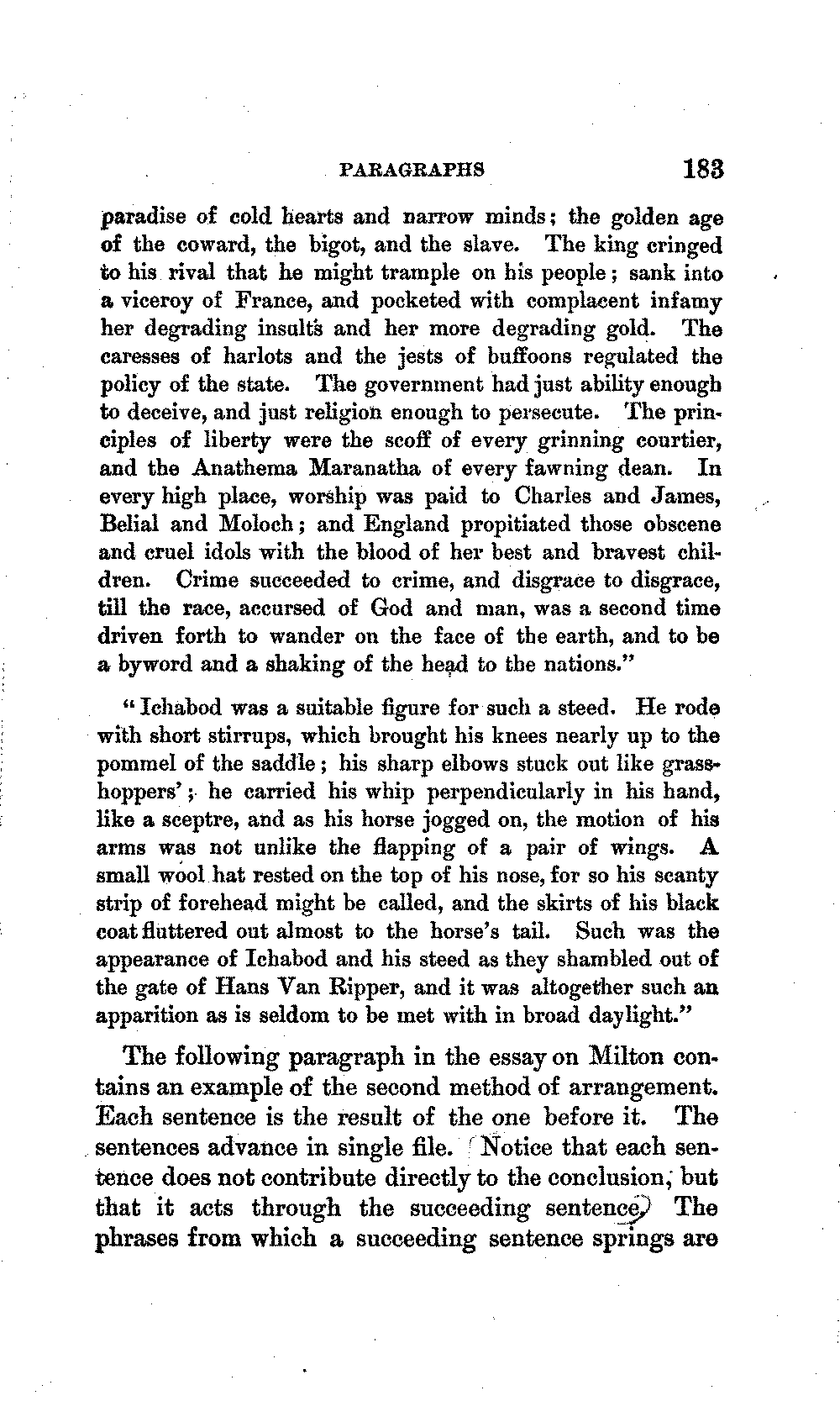 PARAGRAPHS 183

paradise of cold hearts and narrow minds; the golden age of the coward, the bigot, and the slave. The king cringed to his rival that he might trample on his people; sank into a viceroy of France, and pocketed with complacent infamy her degrading insults and her more degrading gold. The caresses of harlots and the jests of buffoons regulated the policy of the state. The government had just ability enough to deceive, and just religion enough to persecute. The principles of liberty were the scoff of every grinning courtier, and the Anathema Maranatha of every fawning dean. In every high place, worship was paid to Charles and James, Belial and Moloch; and England propitiated those obscene and cruel idols with the blood of her best and bravest children. Crime succeeded to crime, and disgrace to disgrace, till the race, accursed of God and man, was a second time driven forth to wander on the face of the earth, and to be a byword and a shaking of the head to the nations."

"Ichabod was a suitable figure for such a steed. He rode with short stirrups, which brought his knees nearly up to the pommel of the saddle; his sharp elbows stuck out like grasshoppers'; he carried his whip perpendicularly in his hand, like a sceptre, and as his horse jogged on, the motion of his arms was not unlike the flapping of a pair of wings. A small wool hat rested on the top of his nose, for so his scanty strip of forehead might be called, and the skirts of his black coat fluttered out almost to the horse's tail. Such was the appearance of Ichabod and his steed as they shambled out of the gate of Hans Van Ripper, and it was altogether such an apparition as is seldom to be met with in broad daylight."

The following paragraph in the essay on Milton contains an example of the second method of arrangement. Each sentence is the result of the one before it. The sentences advance in single file. Notice that each sentence does not contribute directly to the conclusion, but that it acts through the succeeding sentence. The phrases from which a succeeding sentence springs are